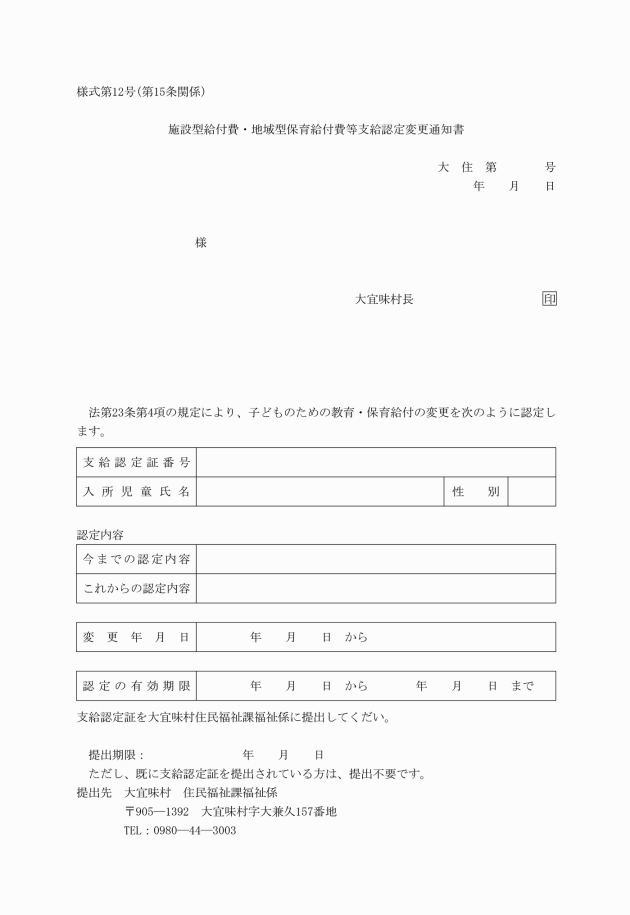 様式第12号(第15条関係)

施設型給付費・地域型保育給付費等支給認定変更通知書

大 住 第　　　号
年　　月　　日

様

大宜味村長　　　　　　　　　印

法第23条第4項の規定により、子どものための教育・保育給付の変更を次のように認定します。

| 支給認定証番号 | | | |
|---|---|---|---|
| 入所児童氏名 | | 性　別 | |

認定内容

| 今までの認定内容 | |
|---|---|
| これからの認定内容 | |

| 変更年月日 | 年　　月　　日 から |
|---|---|

| 認定の有効期限 | 年　　月　　日 から　　　年　　月　　日 まで |
|---|---|

支給認定証を大宜味村住民福祉課福祉係に提出してくだい。

提出期限：　　　　　　年　　月　　日
ただし、既に支給認定証を提出されている方は、提出不要です。
提出先　大宜味村　住民福祉課福祉係
〒905―1392　大宜味村字大兼久157番地
TEL：0980―44―3003